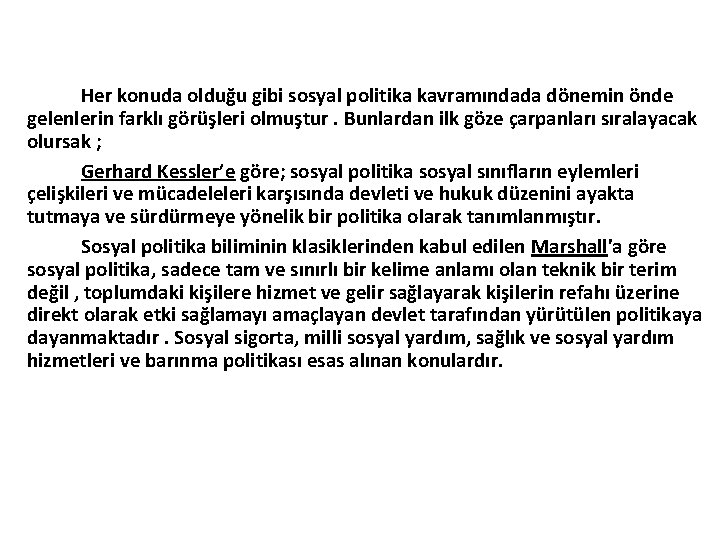 Her konuda olduğu gibi sosyal politika kavramındada dönemin önde gelenlerin farklı görüşleri olmuştur . Bunlardan ilk göze çarpanları sıralayacak olursak ;

Gerhard Kessler'e göre; sosyal politika sosyal sınıfların eylemleri çelişkileri ve mücadeleleri karşısında devleti ve hukuk düzenini ayakta tutmaya ve sürdürmeye yönelik bir politika olarak tanımlanmıştır.

Sosyal politika biliminin klasiklerinden kabul edilen Marshall'a göre sosyal politika, sadece tam ve sınırlı bir kelime anlamı olan teknik bir terim değil , toplumdaki kişilere hizmet ve gelir sağlayarak kişilerin refahı üzerine direkt olarak etki sağlamayı amaçlayan devlet tarafından yürütülen politikaya dayanmaktadır . Sosyal sigorta, milli sosyal yardım, sağlık ve sosyal yardım hizmetleri ve barınma politikası esas alınan konulardır.